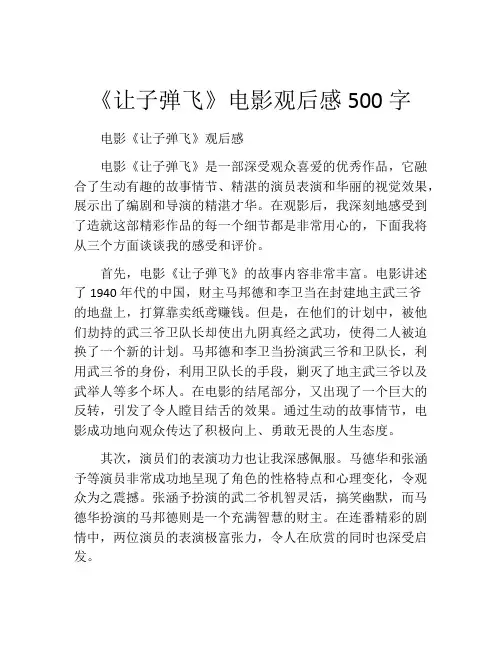 《让子弹飞》电影观后感 500 字

电影《让子弹飞》观后感

电影《让子弹飞》是一部深受观众喜爱的优秀作品，它融合了生动有趣的故事情节、精湛的演员表演和华丽的视觉效果，展示出了编剧和导演的精湛才华。在观影后，我深刻地感受到了造就这部精彩作品的每一个细节都是非常用心的，下面我将从三个方面谈谈我的感受和评价。

首先，电影《让子弹飞》的故事内容非常丰富。电影讲述了 1940 年代的中国，财主马邦德和李卫当在封建地主武三爷的地盘上，打算靠卖纸鸢赚钱。但是，在他们的计划中，被他们劫持的武三爷卫队长却使出九阴真经之武功，使得二人被迫换了一个新的计划。马邦德和李卫当扮演武三爷和卫队长，利用武三爷的身份，利用卫队长的手段，剿灭了地主武三爷以及武举人等多个坏人。在电影的结尾部分，又出现了一个巨大的反转，引发了令人瞠目结舌的效果。通过生动的故事情节，电影成功地向观众传达了积极向上、勇敢无畏的人生态度。

其次，演员们的表演功力也让我深感佩服。马德华和张涵予等演员非常成功地呈现了角色的性格特点和心理变化，令观众为之震撼。张涵予扮演的武二爷机智灵活，搞笑幽默，而马德华扮演的马邦德则是一个充满智慧的财主。在连番精彩的剧情中，两位演员的表演极富张力，令人在欣赏的同时也深受启发。